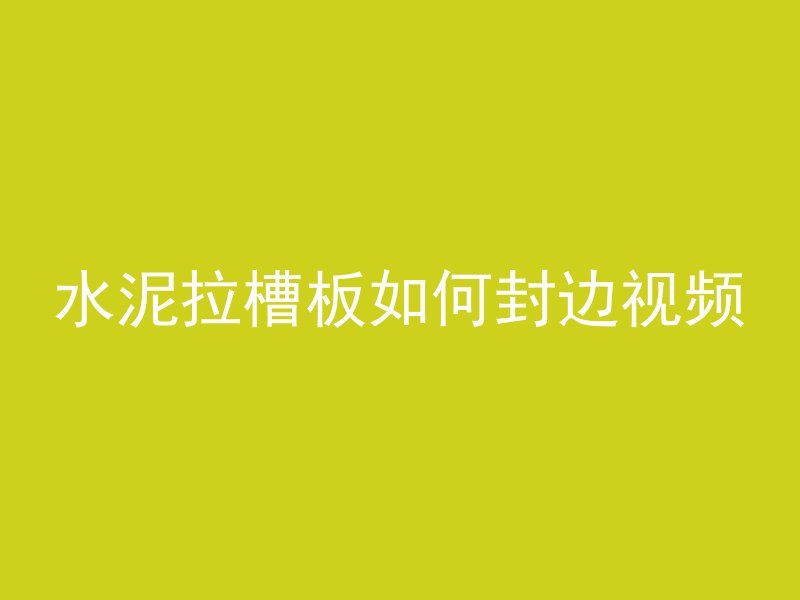 水泥拉槽板如何封边视频